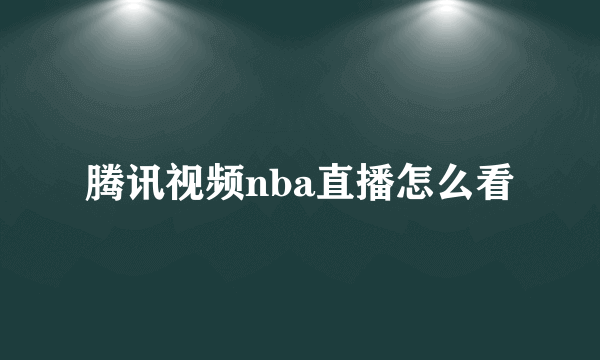 腾讯视频nba直播怎么看